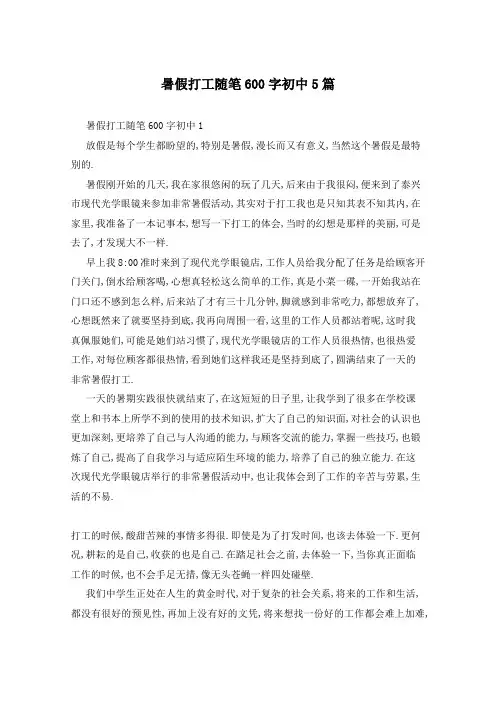 暑假打工随笔600字初中5篇

暑假打工随笔600字初中1

放假是每个学生都盼望的,特别是暑假,漫长而又有意义,当然这个暑假是最特别的.

暑假刚开始的几天,我在家很悠闲的玩了几天,后来由于我很闷,便来到了泰兴市现代光学眼镜来参加非常暑假活动,其实对于打工我也是只知其表不知其内,在家里,我准备了一本记事本,想写一下打工的体会,当时的幻想是那样的美丽,可是去了,才发现大不一样.

早上我8:00准时来到了现代光学眼镜店,工作人员给我分配了任务是给顾客开门关门,倒水给顾客喝,心想真轻松这么简单的工作,真是小菜一碟,一开始我站在门口还不感到怎么样,后来站了才有三十几分钟,脚就感到非常吃力,都想放弃了,心想既然来了就要坚持到底,我再向周围一看,这里的工作人员都站着呢,这时我真佩服她们,可能是她们站习惯了,现代光学眼镜店的工作人员很热情,也很热爱工作,对每位顾客都很热情,看到她们这样我还是坚持到底了,圆满结束了一天的非常暑假打工.

一天的暑期实践很快就结束了,在这短短的日子里,让我学到了很多在学校课堂上和书本上所学不到的使用的技术知识,扩大了自己的知识面,对社会的认识也更加深刻,更培养了自己与人沟通的能力,与顾客交流的能力,掌握一些技巧,也锻炼了自己,提高了自我学习与适应陌生环境的能力,培养了自己的独立能力.在这次现代光学眼镜店举行的非常暑假活动中,也让我体会到了工作的辛苦与劳累,生活的不易.

打工的时候,酸甜苦辣的事情多得很.即使是为了打发时间,也该去体验一下.更何况,耕耘的是自己,收获的也是自己.在踏足社会之前,去体验一下,当你真正面临工作的时候,也不会手足无措,像无头苍蝇一样四处碰壁.

我们中学生正处在人生的黄金时代,对于复杂的社会关系,将来的工作和生活,都没有很好的预见性,再加上没有好的文凭,将来想找一份好的工作都会难上加难,